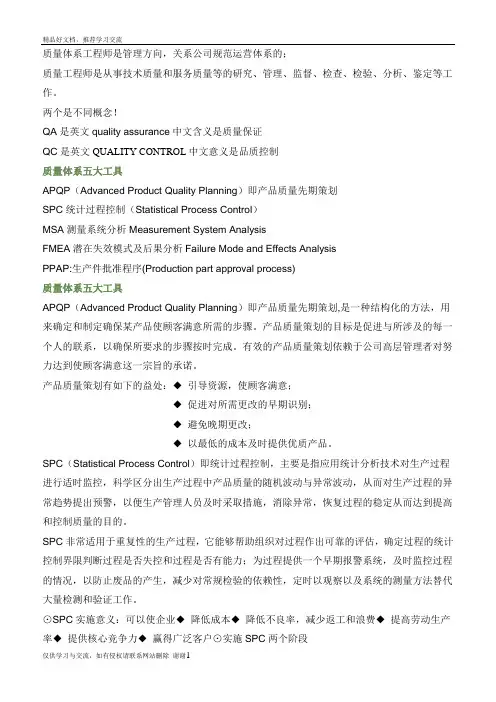 精品好文档，推荐学习交流

质量体系工程师是管理方向，关系公司规范运营体系的；

质量工程师是从事技术质量和服务质量等的研究、管理、监督、检查、检验、分析、鉴定等工作。

两个是不同概念！

QA 是英文 quality assurance 中文含义是质量保证

QC 是英文 QUALITY CONTROL 中文意义是品质控制

质量体系五大工具

APQP（Advanced Product Quality Planning）即产品质量先期策划

SPC 统计过程控制（Statistical Process Control）

MSA 测量系统分析 Measurement System Analysis

FMEA 潜在失效模式及后果分析 Failure Mode and Effects Analysis

PPAP:生产件批准程序(Production part approval process)

质量体系五大工具

APQP（Advanced Product Quality Planning）即产品质量先期策划,是一种结构化的方法，用来确定和制定确保某产品使顾客满意所需的步骤。产品质量策划的目标是促进与所涉及的每一个人的联系，以确保所要求的步骤按时完成。有效的产品质量策划依赖于公司高层管理者对努力达到使顾客满意这一宗旨的承诺。

产品质量策划有如下的益处：◆ 引导资源，使顾客满意；
◆ 促进对所需更改的早期识别；
◆ 避免晚期更改；
◆ 以最低的成本及时提供优质产品。

SPC（Statistical Process Control）即统计过程控制，主要是指应用统计分析技术对生产过程进行适时监控，科学区分出生产过程中产品质量的随机波动与异常波动，从而对生产过程的异常趋势提出预警，以便生产管理人员及时采取措施，消除异常，恢复过程的稳定从而达到提高和控制质量的目的。

SPC 非常适用于重复性的生产过程，它能够帮助组织对过程作出可靠的评估，确定过程的统计控制界限判断过程是否失控和过程是否有能力；为过程提供一个早期报警系统，及时监控过程的情况，以防止废品的产生，减少对常规检验的依赖性，定时以观察以及系统的测量方法替代大量检测和验证工作。

⊙SPC 实施意义：可以使企业◆ 降低成本◆ 降低不良率，减少返工和浪费◆ 提高劳动生产率◆ 提供核心竞争力◆ 赢得广泛客户⊙实施 SPC 两个阶段

仅供学习与交流，如有侵权请联系网站删除 谢谢1